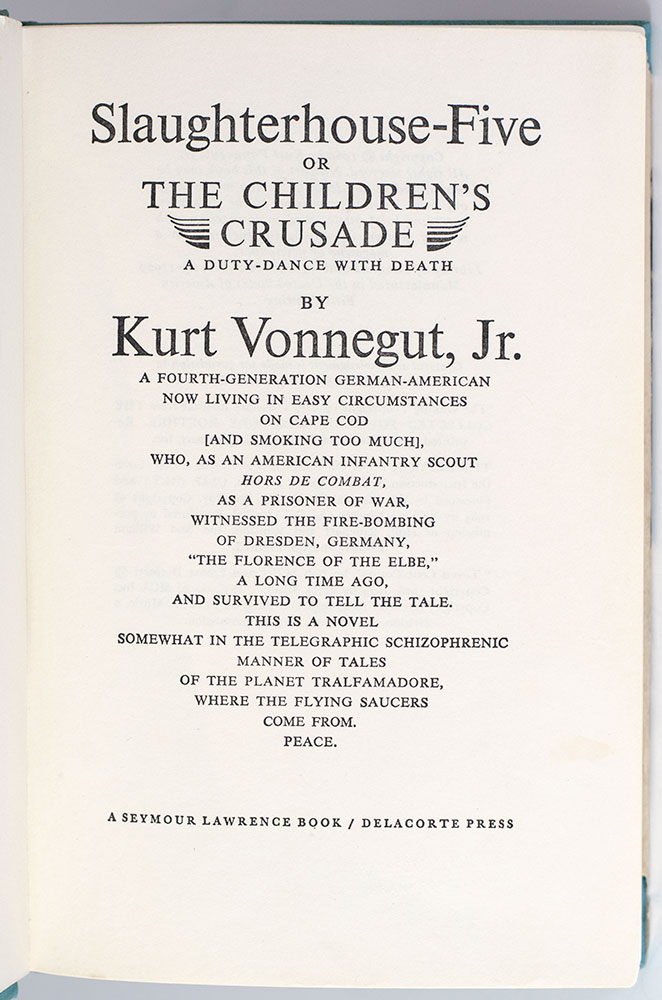 Slaughterhouse-Five
OR
THE CHILDREN'S
CRUSADE
A DUTY-DANCE WITH DEATH
BY
Kurt Vonnegut, Jr.

A FOURTH-GENERATION GERMAN-AMERICAN
NOW LIVING IN EASY CIRCUMSTANCES
ON CAPE COD
[AND SMOKING TOO MUCH],
WHO, AS AN AMERICAN INFANTRY SCOUT
HORS DE COMBAT,
AS A PRISONER OF WAR,
WITNESSED THE FIRE-BOMBING
OF DRESDEN, GERMANY,
"THE FLORENCE OF THE ELBE,"
A LONG TIME AGO,
AND SURVIVED TO TELL THE TALE.
THIS IS A NOVEL
SOMEWHAT IN THE TELEGRAPHIC SCHIZOPHRENIC
MANNER OF TALES
OF THE PLANET TRALFAMADORE,
WHERE THE FLYING SAUCERS
COME FROM.
PEACE.

A SEYMOUR LAWRENCE BOOK / DELACORTE PRESS